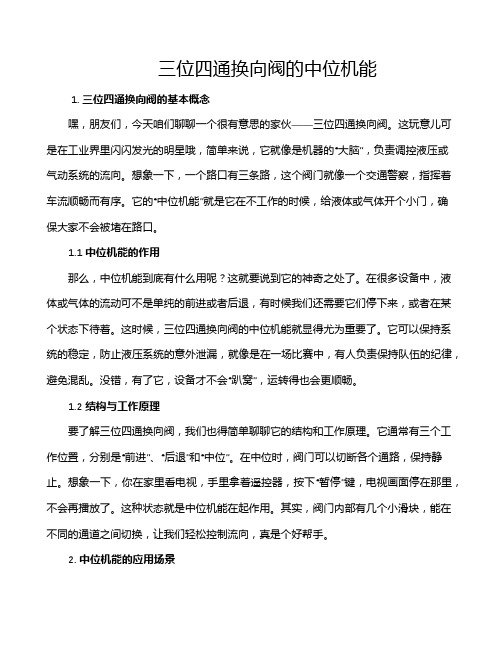 三位四通换向阀的中位机能

1. 三位四通换向阀的基本概念

嘿，朋友们，今天咱们聊聊一个很有意思的家伙——三位四通换向阀。这玩意儿可是在工业界里闪闪发光的明星哦，简单来说，它就像是机器的“大脑”，负责调控液压或气动系统的流向。想象一下，一个路口有三条路，这个阀门就像一个交通警察，指挥着车流顺畅而有序。它的“中位机能”就是它在不工作的时候，给液体或气体开个小门，确保大家不会被堵在路口。

1.1 中位机能的作用

那么，中位机能到底有什么用呢？这就要说到它的神奇之处了。在很多设备中，液体或气体的流动可不是单纯的前进或者后退，有时候我们还需要它们停下来，或者在某个状态下待着。这时候，三位四通换向阀的中位机能就显得尤为重要了。它可以保持系统的稳定，防止液压系统的意外泄漏，就像是在一场比赛中，有人负责保持队伍的纪律，避免混乱。没错，有了它，设备才不会“趴窝”，运转得也会更顺畅。

1.2 结构与工作原理

要了解三位四通换向阀，我们也得简单聊聊它的结构和工作原理。它通常有三个工作位置，分别是“前进”、“后退”和“中位”。在中位时，阀门可以切断各个通路，保持静止。想象一下，你在家里看电视，手里拿着遥控器，按下“暂停”键，电视画面停在那里，不会再播放了。这种状态就是中位机能在起作用。其实，阀门内部有几个小滑块，能在不同的通道之间切换，让我们轻松控制流向，真是个好帮手。

2. 中位机能的应用场景